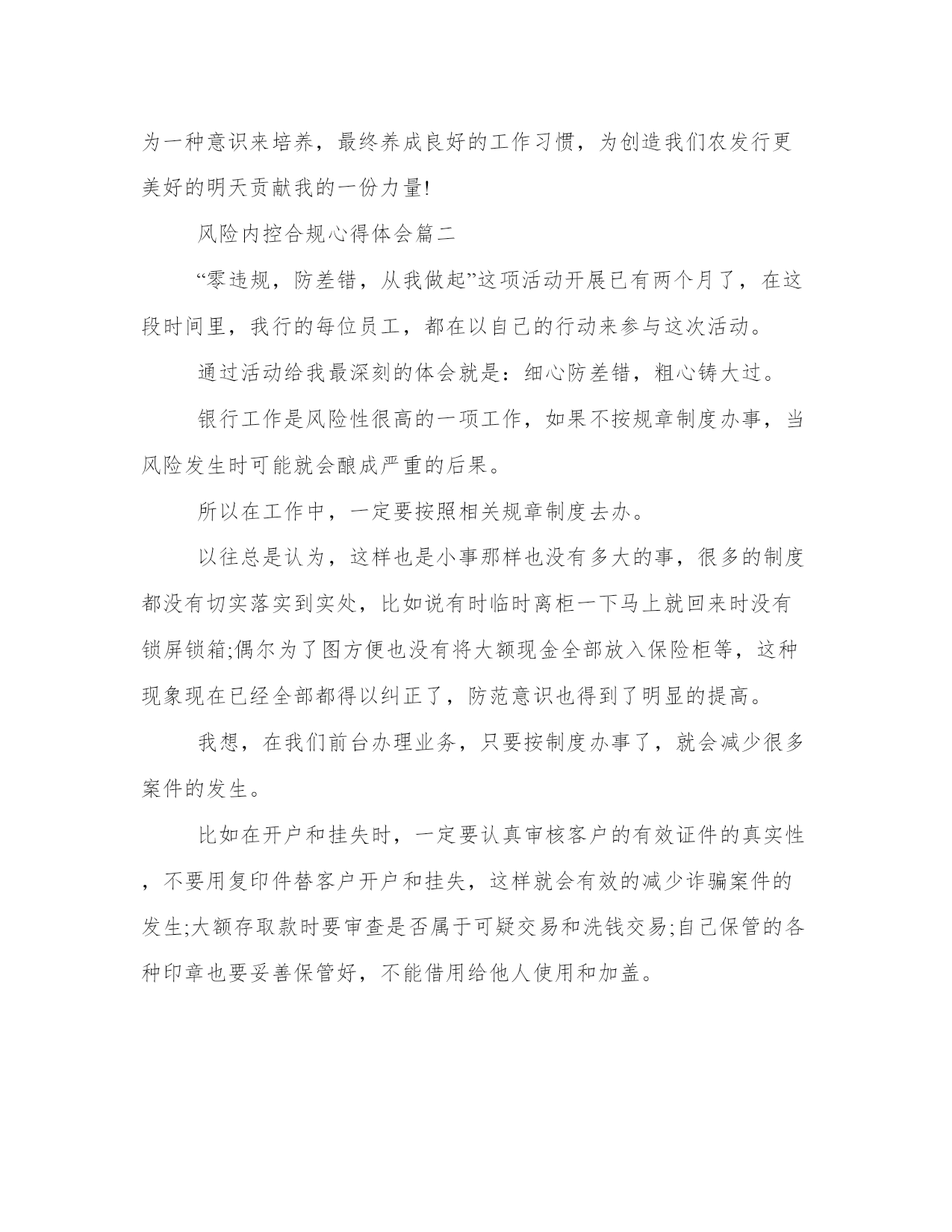 为一种意识来培养，最终养成良好的工作习惯，为创造我们农发行更美好的明天贡献我的一份力量!

风险内控合规心得体会篇二

“零违规，防差错，从我做起”这项活动开展已有两个月了，在这段时间里，我行的每位员工，都在以自己的行动来参与这次活动。

通过活动给我最深刻的体会就是：细心防差错，粗心铸大过。

银行工作是风险性很高的一项工作，如果不按规章制度办事，当风险发生时可能就会酿成严重的后果。

所以在工作中，一定要按照相关规章制度去办。

以往总是认为，这样也是小事那样也没有多大的事，很多的制度都没有切实落实到实处，比如说有时临时离柜一下马上就回来时没有锁屏锁箱;偶尔为了图方便也没有将大额现金全部放入保险柜等，这种现象现在已经全部都得以纠正了，防范意识也得到了明显的提高。

我想，在我们前台办理业务，只要按制度办事了，就会减少很多案件的发生。

比如在开户和挂失时，一定要认真审核客户的有效证件的真实性，不要用复印件替客户开户和挂失，这样就会有效的减少诈骗案件的发生;大额存取款时要审查是否属于可疑交易和洗钱交易;自己保管的各种印章也要妥善保管好，不能借用给他人使用和加盖。